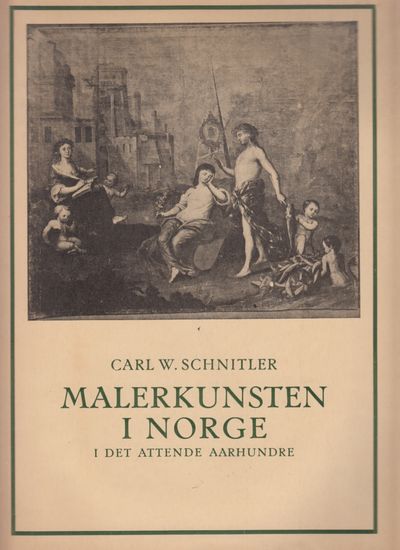 CARL W. SCHNITLER

MALERKUNSTEN
I NORGE

I DET ATTENDE AARHUNDRE